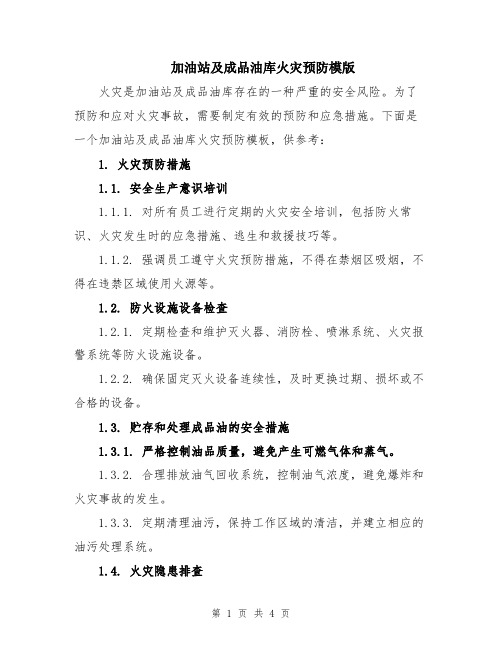 加油站及成品油库火灾预防模版

火灾是加油站及成品油库存在的一种严重的安全风险。为了预防和应对火灾事故，需要制定有效的预防和应急措施。下面是一个加油站及成品油库火灾预防模板，供参考：

1. 火灾预防措施

1.1. 安全生产意识培训

1.1.1. 对所有员工进行定期的火灾安全培训，包括防火常识、火灾发生时的应急措施、逃生和救援技巧等。

1.1.2. 强调员工遵守火灾预防措施，不得在禁烟区吸烟，不得在违禁区域使用火源等。

1.2. 防火设施设备检查

1.2.1. 定期检查和维护灭火器、消防栓、喷淋系统、火灾报警系统等防火设施设备。

1.2.2. 确保固定灭火设备连续性，及时更换过期、损坏或不合格的设备。

1.3. 贮存和处理成品油的安全措施

1.3.1. 严格控制油品质量，避免产生可燃气体和蒸气。

1.3.2. 合理排放油气回收系统，控制油气浓度，避免爆炸和火灾事故的发生。

1.3.3. 定期清理油污，保持工作区域的清洁，并建立相应的油污处理系统。

1.4. 火灾隐患排查

第 1 页 共 4 页